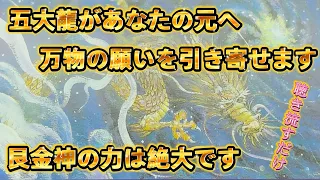 五大龍があなたの元へ
万物の願いを引き寄せます
聴き流すだけ
艮金神の力は絶大です